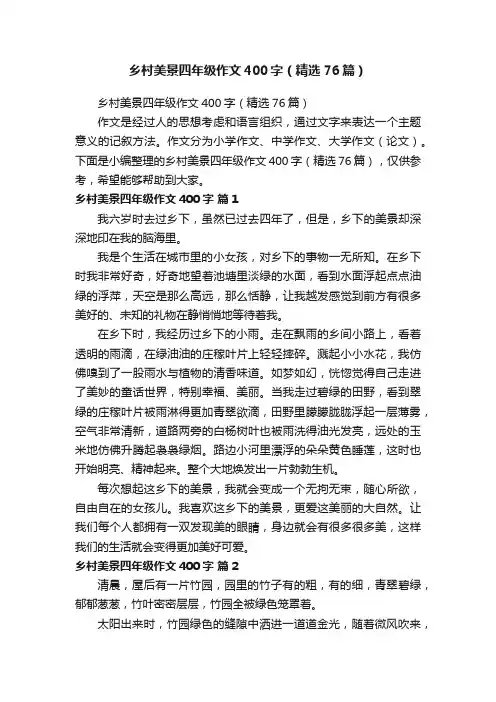 乡村美景四年级作文400字（精选76篇）

乡村美景四年级作文400字（精选76篇）

作文是经过人的思想考虑和语言组织，通过文字来表达一个主题意义的记叙方法。作文分为小学作文、中学作文、大学作文（论文）。下面是小编整理的乡村美景四年级作文400字（精选76篇），仅供参考，希望能够帮助到大家。

乡村美景四年级作文400字 篇1

我六岁时去过乡下，虽然已过去四年了，但是，乡下的美景却深深地印在我的脑海里。

我是个生活在城市里的小女孩，对乡下的事物一无所知。在乡下时我非常好奇，好奇地望着池塘里淡绿的水面，看到水面浮起点点油绿的浮萍，天空是那么高远，那么恬静，让我越发感觉到前方有很多美好的、未知的礼物在静悄悄地等待着我。

在乡下时，我经历过乡下的小雨。走在飘雨的乡间小路上，看着透明的雨滴，在绿油油的庄稼叶片上轻轻摔碎。溅起小小水花，我仿佛嗅到了一股雨水与植物的清香味道。如梦如幻，恍惚觉得自己走进了美妙的童话世界，特别幸福、美丽。当我走过碧绿的田野，看到翠绿的庄稼叶片被雨淋得更加青翠欲滴，田野里朦朦胧胧浮起一层薄雾，空气非常清新，道路两旁的白杨树叶也被雨洗得油光发亮，远处的玉米地仿佛升腾起袅袅绿烟。路边小河里漂浮的朵朵黄色睡莲，这时也开始明亮、精神起来。整个大地焕发出一片勃勃生机。

每次想起这乡下的美景，我就会变成一个无拘无束，随心所欲，自由自在的女孩儿。我喜欢这乡下的美景，更爱这美丽的大自然。让我们每个人都拥有一双发现美的眼睛，身边就会有很多很多美，这样我们的生活就会变得更加美好可爱。

乡村美景四年级作文400字 篇2

清晨，屋后有一片竹园，园里的竹子有的粗，有的细，青翠碧绿，郁郁葱葱，竹叶密密层层，竹园全被绿色笼罩着。

太阳出来时，竹园绿色的缝隙中洒进一道道金光，随着微风吹来，